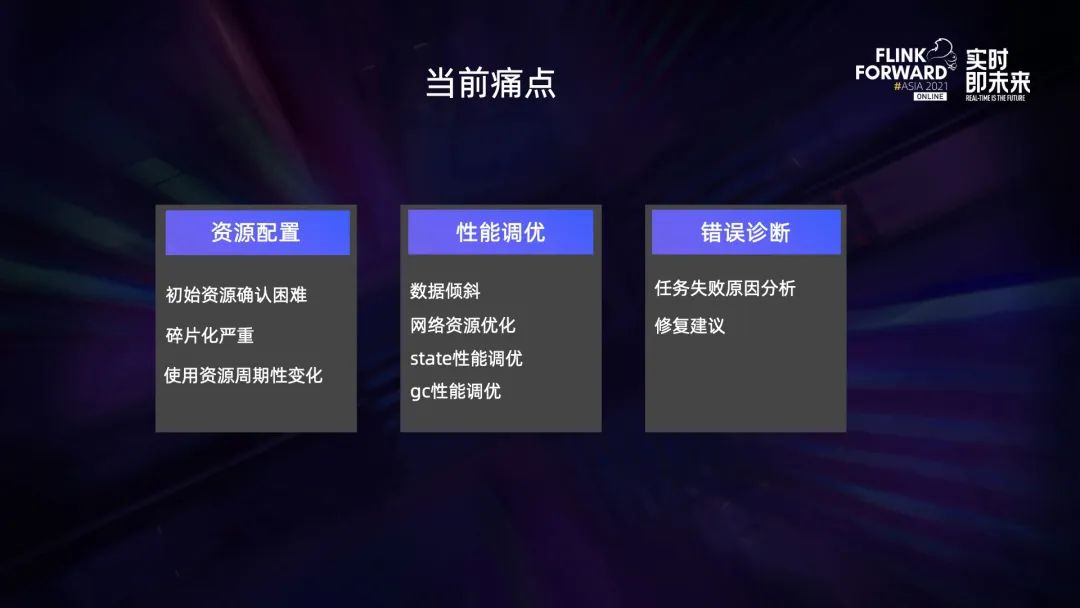 当前痛点

FLINK FORWARD #ASIA 2021 ONLINE

实时即未来
REAL-TIME IS THE FUTURE

资源配置

初始资源确认困难

碎片化严重

使用资源周期性变化

性能调优

数据倾斜

网络资源优化

state性能调优

gc性能调优

错误诊断

任务失败原因分析

修复建议